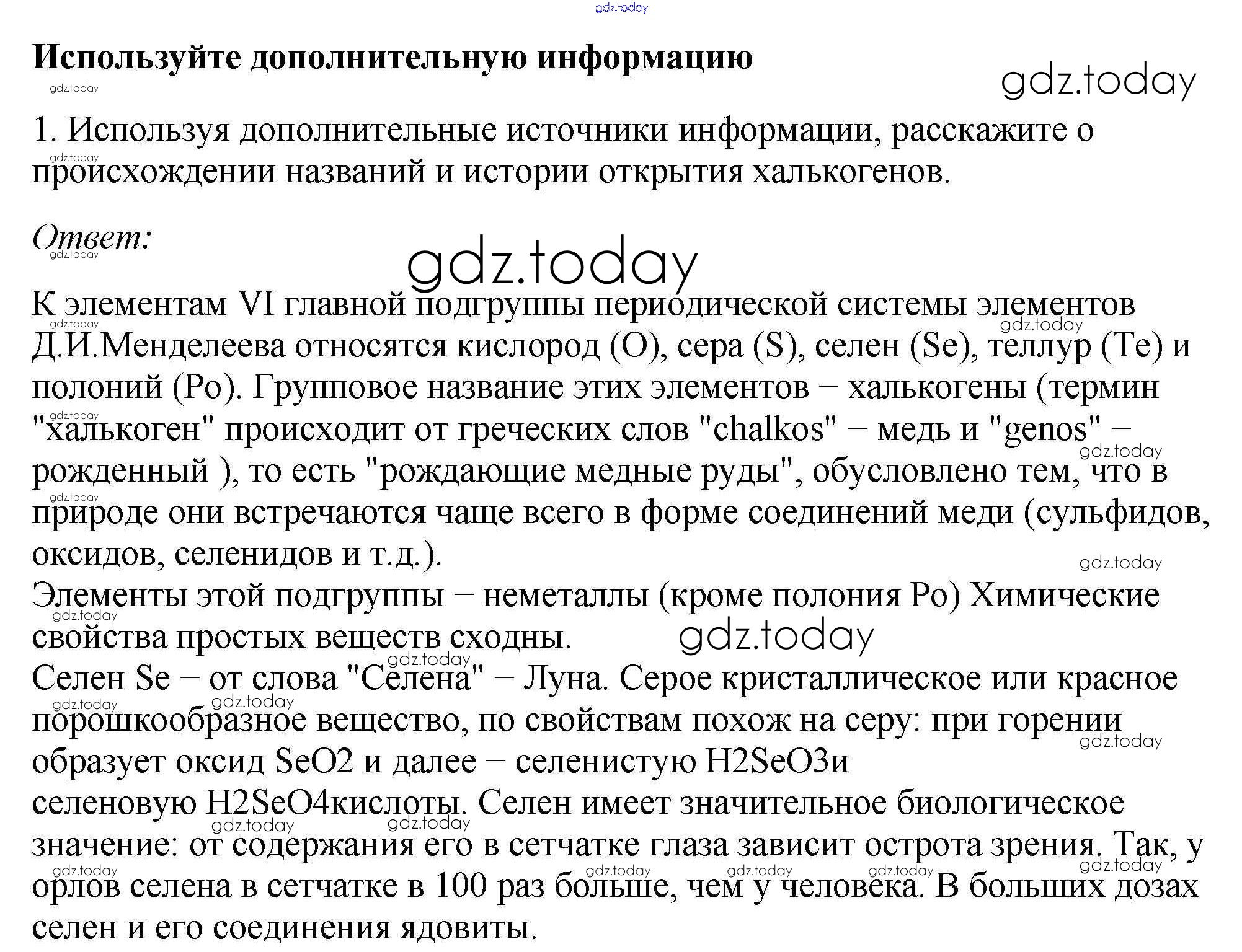 gdz.today

Используйте дополнительную информацию

gdz.today

1. Используя дополнительные источники информации, расскажите о происхождении названий и истории открытия халькогенов.

Ответ:

gdz.today

К элементам VI главной подгруппы периодической системы элементов Д.И.Менделеева относятся кислород (O), сера (S), селен (Se), теллур (Te) и полоний (Po). Групповое название этих элементов – халькогены (термин "халькоген" происходит от греческих слов "chalkos" – медь и "genos" – рожденный ), то есть "рождающие медные руды", обусловлено тем, что в природе они встречаются чаще всего в форме соединений меди (сульфидов, оксидов, селенидов и т.д.).
Элементы этой подгруппы – неметаллы (кроме полония Po) Химические свойства простых веществ сходны.

gdz.today

Селен Se – от слова "Селена" – Луна. Серое кристаллическое или красное порошкообразное вещество, по свойствам похож на серу: при горении образует оксид SeO2 и далее – селенистую H2SeO3и селеновую H2SeO4кислоты. Селен имеет значительное биологическое значение: от содержания его в сетчатке глаза зависит острота зрения. Так, у орлов селена в сетчатке в 100 раз больше, чем у человека. В больших дозах селен и его соединения ядовиты.